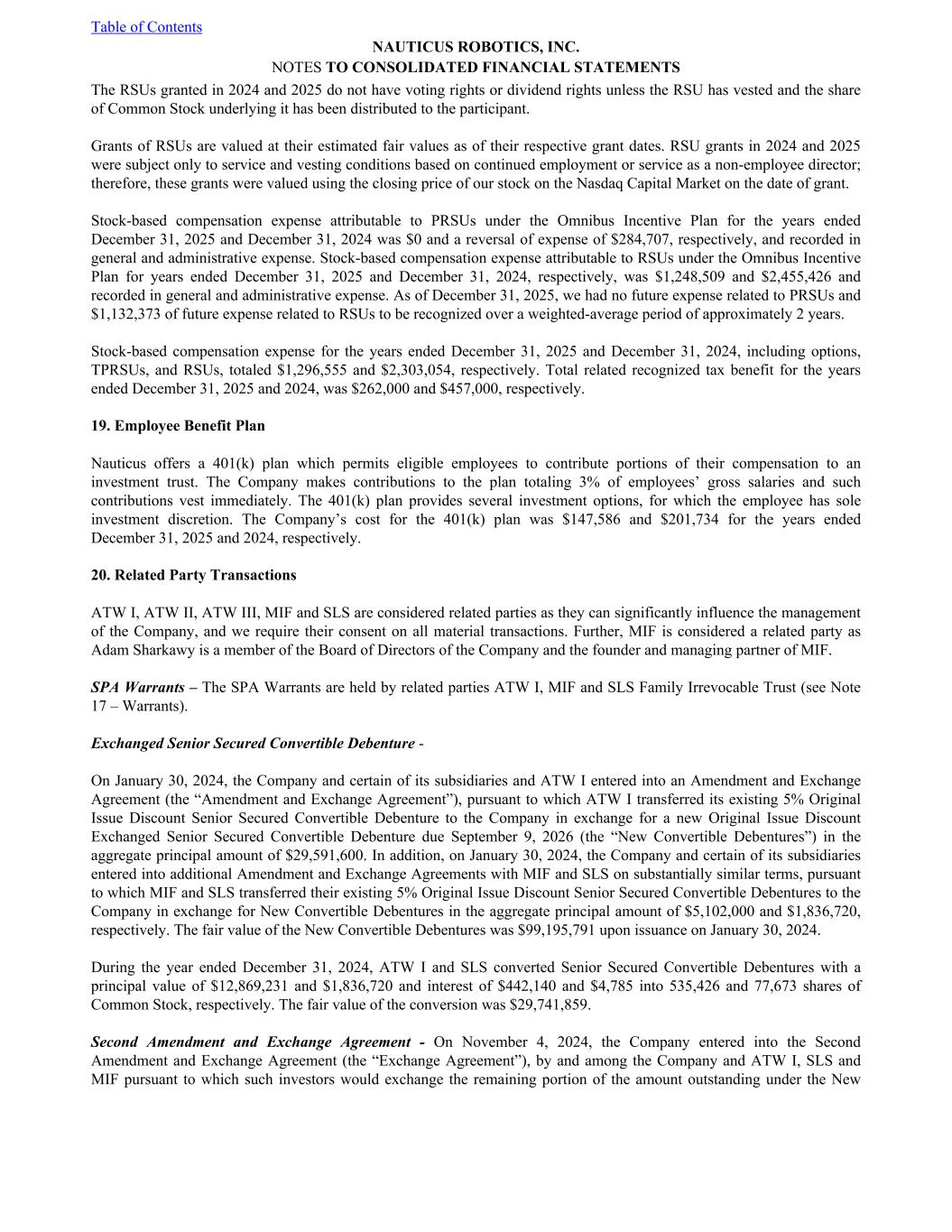 Table of Contents

NAUTICUS ROBOTICS, INC.
NOTES TO CONSOLIDATED FINANCIAL STATEMENTS

The RSUs granted in 2024 and 2025 do not have voting rights or dividend rights unless the RSU has vested and the share of Common Stock underlying it has been distributed to the participant.

Grants of RSUs are valued at their estimated fair values as of their respective grant dates. RSU grants in 2024 and 2025 were subject only to service and vesting conditions based on continued employment or service as a non-employee director; therefore, these grants were valued using the closing price of our stock on the Nasdaq Capital Market on the date of grant.

Stock-based compensation expense attributable to PRSUs under the Omnibus Incentive Plan for the years ended December 31, 2025 and December 31, 2024 was $0 and a reversal of expense of $284,707, respectively, and recorded in general and administrative expense. Stock-based compensation expense attributable to RSUs under the Omnibus Incentive Plan for years ended December 31, 2025 and December 31, 2024, respectively, was $1,248,509 and $2,455,426 and recorded in general and administrative expense. As of December 31, 2025, we had no future expense related to PRSUs and $1,132,373 of future expense related to RSUs to be recognized over a weighted-average period of approximately 2 years.

Stock-based compensation expense for the years ended December 31, 2025 and December 31, 2024, including options, TPRSUs, and RSUs, totaled $1,296,555 and $2,303,054, respectively. Total related recognized tax benefit for the years ended December 31, 2025 and 2024, was $262,000 and $457,000, respectively.

19. Employee Benefit Plan

Nauticus offers a 401(k) plan which permits eligible employees to contribute portions of their compensation to an investment trust. The Company makes contributions to the plan totaling 3% of employees’ gross salaries and such contributions vest immediately. The 401(k) plan provides several investment options, for which the employee has sole investment discretion. The Company’s cost for the 401(k) plan was $147,586 and $201,734 for the years ended December 31, 2025 and 2024, respectively.

20. Related Party Transactions

ATW I, ATW II, ATW III, MIF and SLS are considered related parties as they can significantly influence the management of the Company, and we require their consent on all material transactions. Further, MIF is considered a related party as Adam Sharkawy is a member of the Board of Directors of the Company and the founder and managing partner of MIF.

SPA Warrants – The SPA Warrants are held by related parties ATW I, MIF and SLS Family Irrevocable Trust (see Note 17 – Warrants).

Exchanged Senior Secured Convertible Debenture -

On January 30, 2024, the Company and certain of its subsidiaries and ATW I entered into an Amendment and Exchange Agreement (the “Amendment and Exchange Agreement”), pursuant to which ATW I transferred its existing 5% Original Issue Discount Senior Secured Convertible Debenture to the Company in exchange for a new Original Issue Discount Exchanged Senior Secured Convertible Debenture due September 9, 2026 (the “New Convertible Debentures”) in the aggregate principal amount of $29,591,600. In addition, on January 30, 2024, the Company and certain of its subsidiaries entered into additional Amendment and Exchange Agreements with MIF and SLS on substantially similar terms, pursuant to which MIF and SLS transferred their existing 5% Original Issue Discount Senior Secured Convertible Debentures to the Company in exchange for New Convertible Debentures in the aggregate principal amount of $5,102,000 and $1,836,720, respectively. The fair value of the New Convertible Debentures was $99,195,791 upon issuance on January 30, 2024.

During the year ended December 31, 2024, ATW I and SLS converted Senior Secured Convertible Debentures with a principal value of $12,869,231 and $1,836,720 and interest of $442,140 and $4,785 into 535,426 and 77,673 shares of Common Stock, respectively. The fair value of the conversion was $29,741,859.

Second Amendment and Exchange Agreement - On November 4, 2024, the Company entered into the Second Amendment and Exchange Agreement (the “Exchange Agreement”), by and among the Company and ATW I, SLS and MIF pursuant to which such investors would exchange the remaining portion of the amount outstanding under the New